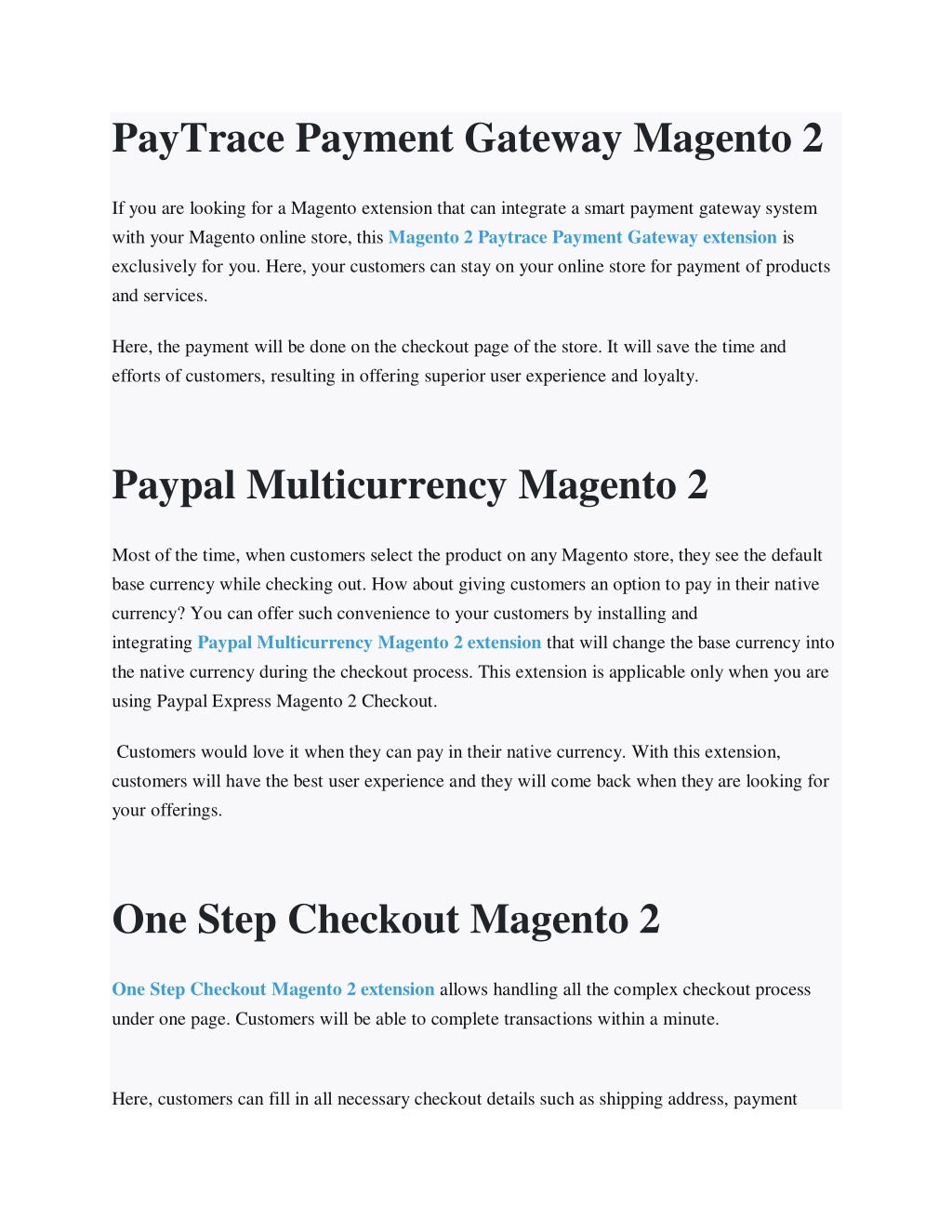 PayTrace Payment Gateway Magento 2

If you are looking for a Magento extension that can integrate a smart payment gateway system with your Magento online store, this Magento 2 Paytrace Payment Gateway extension is exclusively for you. Here, your customers can stay on your online store for payment of products and services.

Here, the payment will be done on the checkout page of the store. It will save the time and efforts of customers, resulting in offering superior user experience and loyalty.

Paypal Multicurrency Magento 2

Most of the time, when customers select the product on any Magento store, they see the default base currency while checking out. How about giving customers an option to pay in their native currency? You can offer such convenience to your customers by installing and integrating Paypal Multicurrency Magento 2 extension that will change the base currency into the native currency during the checkout process. This extension is applicable only when you are using Paypal Express Magento 2 Checkout.

Customers would love it when they can pay in their native currency. With this extension, customers will have the best user experience and they will come back when they are looking for your offerings.

One Step Checkout Magento 2

One Step Checkout Magento 2 extension allows handling all the complex checkout process under one page. Customers will be able to complete transactions within a minute.

Here, customers can fill in all necessary checkout details such as shipping address, payment